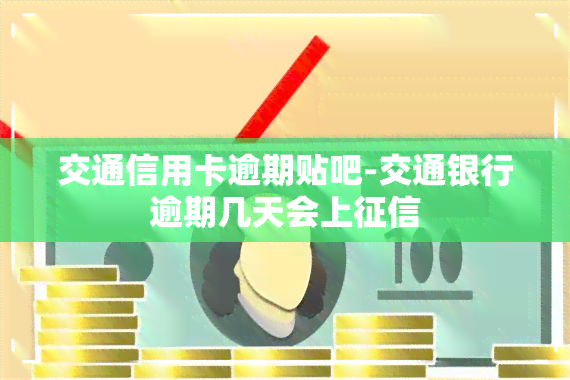 交通信用卡逾期贴吧-交通银行逾期几天会上征信

100